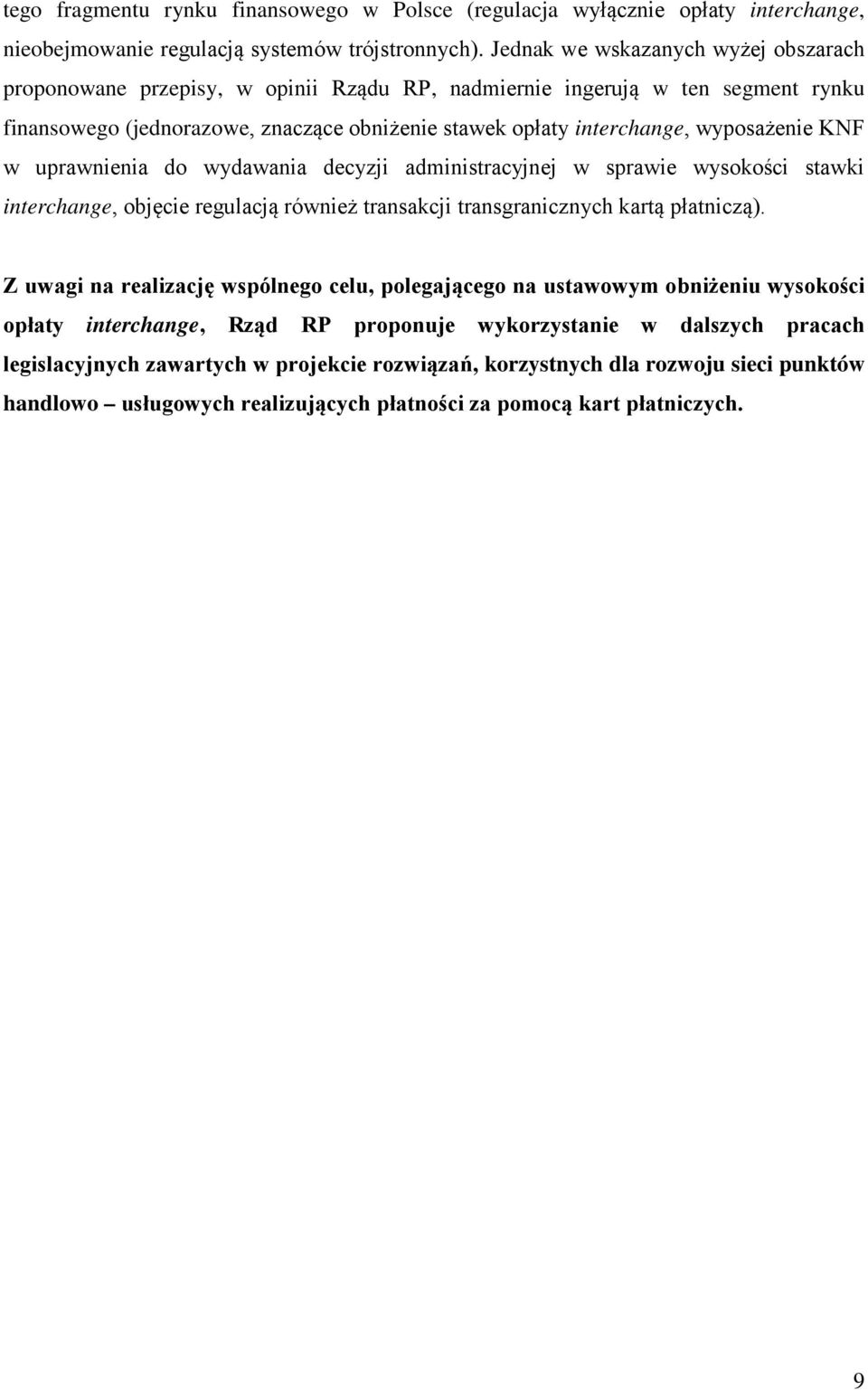 tego fragmentu rynku finansowego w Polsce (regulacja wyłącznie opłaty interchange, nieobejmowanie regulacją systemów trójstronnych). Jednak we wskazanych wyżej obszarach proponowane przepisy, w opinii Rządu RP, nadmiernie ingerują w ten segment rynku finansowego (jednorazowe, znaczące obniżenie stawek opłaty interchange, wyposażenie KNF w uprawnienia do wydawania decyzji administracyjnej w sprawie wysokości stawki interchange, objęcie regulacją również transakcji transgranicznych kartą płatniczą).

Z uwagi na realizację wspólnego celu, polegającego na ustawowym obniżeniu wysokości opłaty interchange, Rząd RP proponuje wykorzystanie w dalszych pracach legislacyjnych zawartych w projekcie rozwiązań, korzystnych dla rozwoju sieci punktów handlowo – usługowych realizujących płatności za pomocą kart płatniczych.

9